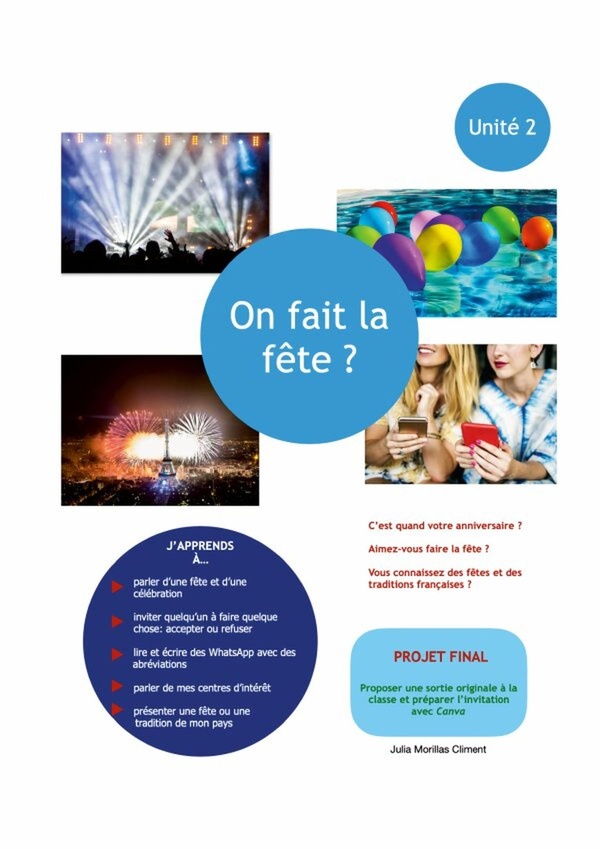 Unité 2

On fait la fête ?

J'APPRENDS À...

▶ parler d'une fête et d'une célébration

▶ inviter quelqu'un à faire quelque chose: accepter ou refuser

▶ lire et écrire des WhatsApp avec des abréviations

▶ parler de mes centres d'intérêt

▶ présenter une fête ou une tradition de mon pays

C'est quand votre anniversaire ?

Aimez-vous faire la fête ?

Vous connaissez des fêtes et des traditions françaises ?

PROJET FINAL

Proposer une sortie originale à la classe et préparer l'invitation avec Canva

Julia Morillas Climent